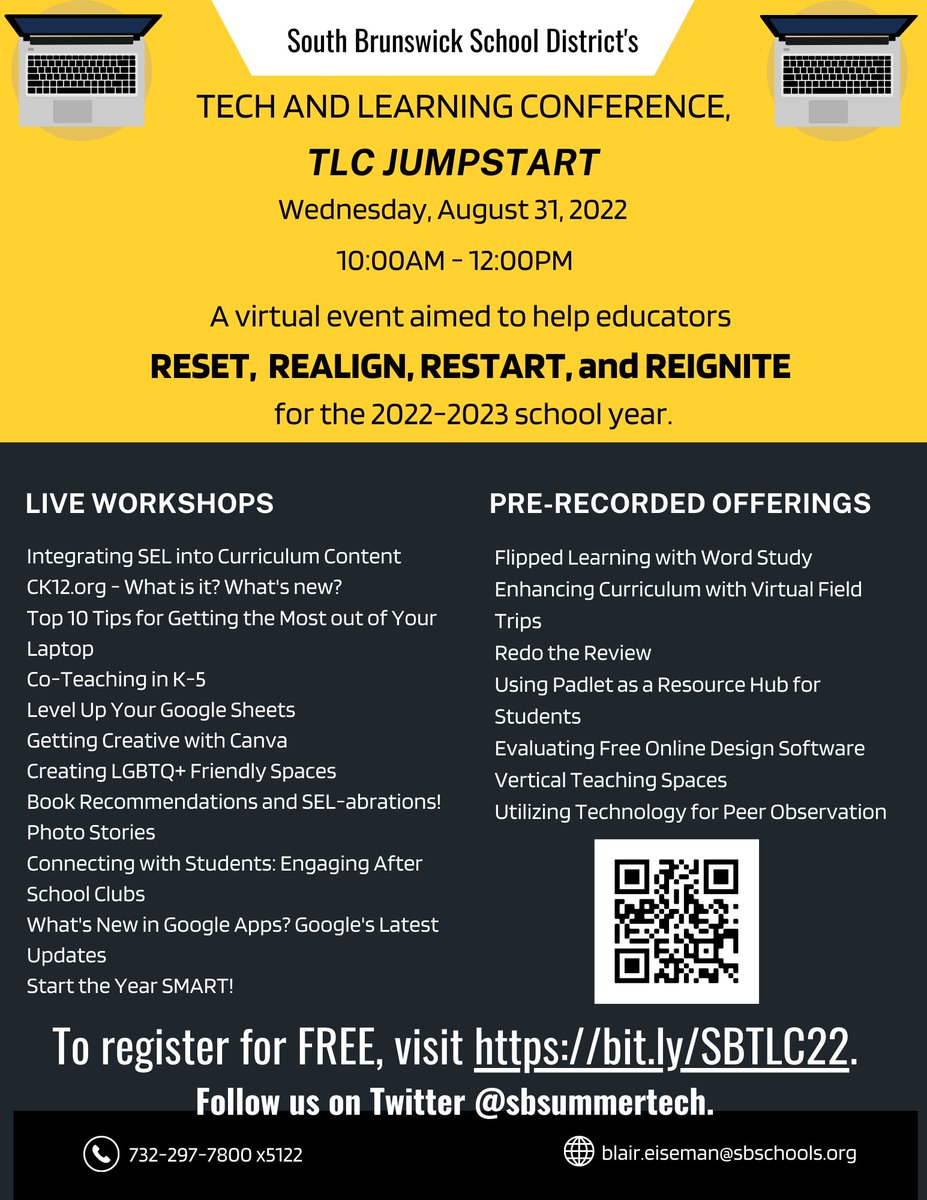 South Brunswick School District's

TECH AND LEARNING CONFERENCE,

TLC JUMPSTART

Wednesday, August 31, 2022

10:00AM - 12:00PM

A virtual event aimed to help educators

RESET, REALIGN, RESTART, and REIGNITE

for the 2022-2023 school year.

LIVE WORKSHOPS

Integrating SEL into Curriculum Content
CK12.org - What is it? What's new?
Top 10 Tips for Getting the Most out of Your Laptop
Co-Teaching in K-5
Level Up Your Google Sheets
Getting Creative with Canva
Creating LGBTQ+ Friendly Spaces
Book Recommendations and SEL-abrations!
Photo Stories
Connecting with Students: Engaging After School Clubs
What's New in Google Apps? Google's Latest Updates
Start the Year SMART!

PRE-RECORDED OFFERINGS

Flipped Learning with Word Study
Enhancing Curriculum with Virtual Field Trips
Redo the Review
Using Padlet as a Resource Hub for Students
Evaluating Free Online Design Software
Vertical Teaching Spaces
Utilizing Technology for Peer Observation

To register for FREE, visit https://bit.ly/SBTLC22.

Follow us on Twitter @sbsummertech.

732-297-7800 x5122

blair.eiseman@sbschools.org